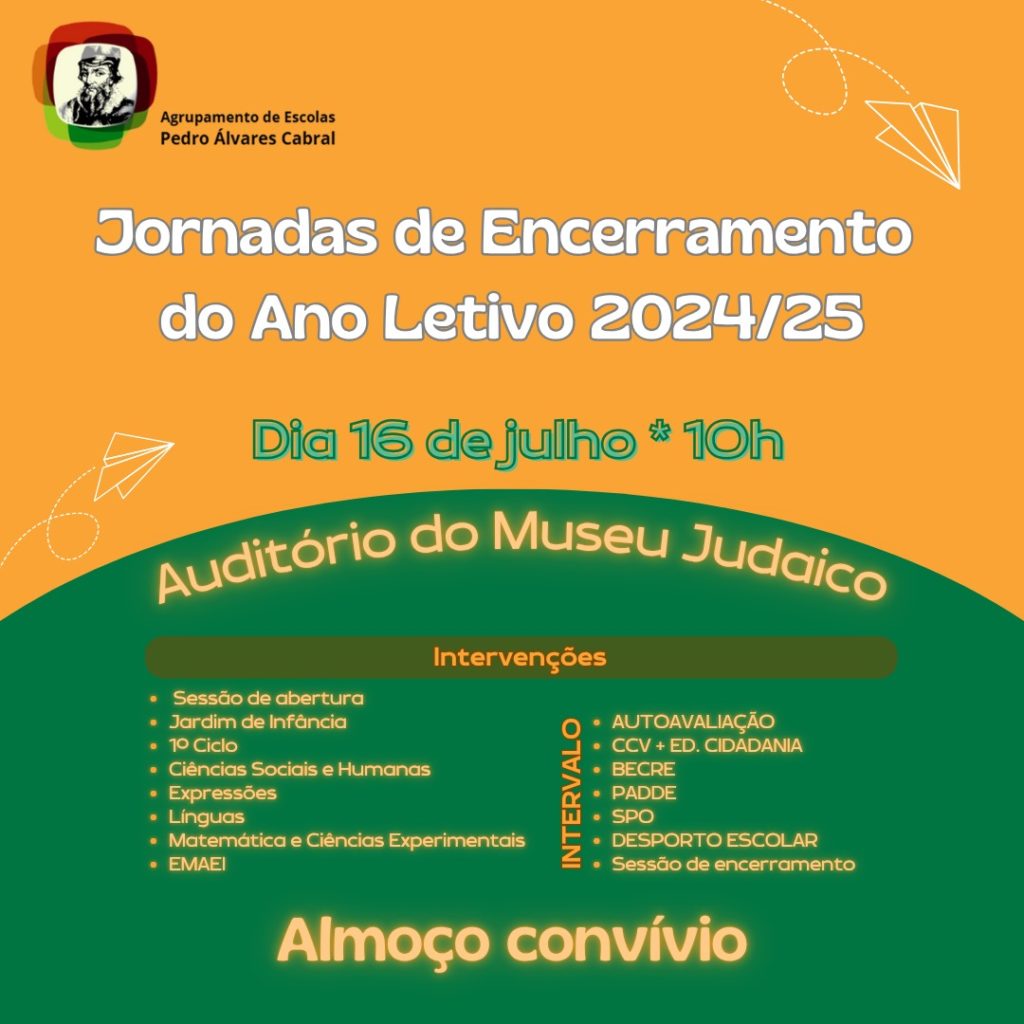 Agrupamento de Escolas
Pedro Álvares Cabral

Jornadas de Encerramento do Ano Letivo 2024/25

Dia 16 de julho * 10h

Auditório do Museu Judaico

Intervenções

- Sessão de abertura
- Jardim de Infância
- 1º Ciclo
- Ciências Sociais e Humanas
- Expressões
- Línguas
- Matemática e Ciências Experimentais
- EMAEI

INTERVALO

- AUTOAVALIAÇÃO
- CCV + ED. CIDADANIA
- BECRE
- PADDE
- SPO
- DESPORTO ESCOLAR
- Sessão de encerramento

Almoço convívio